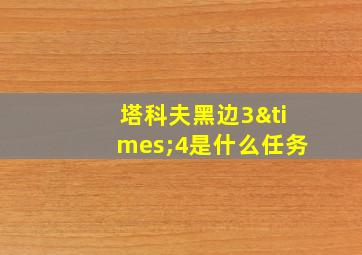 塔科夫黑边3&times;4是什么任务